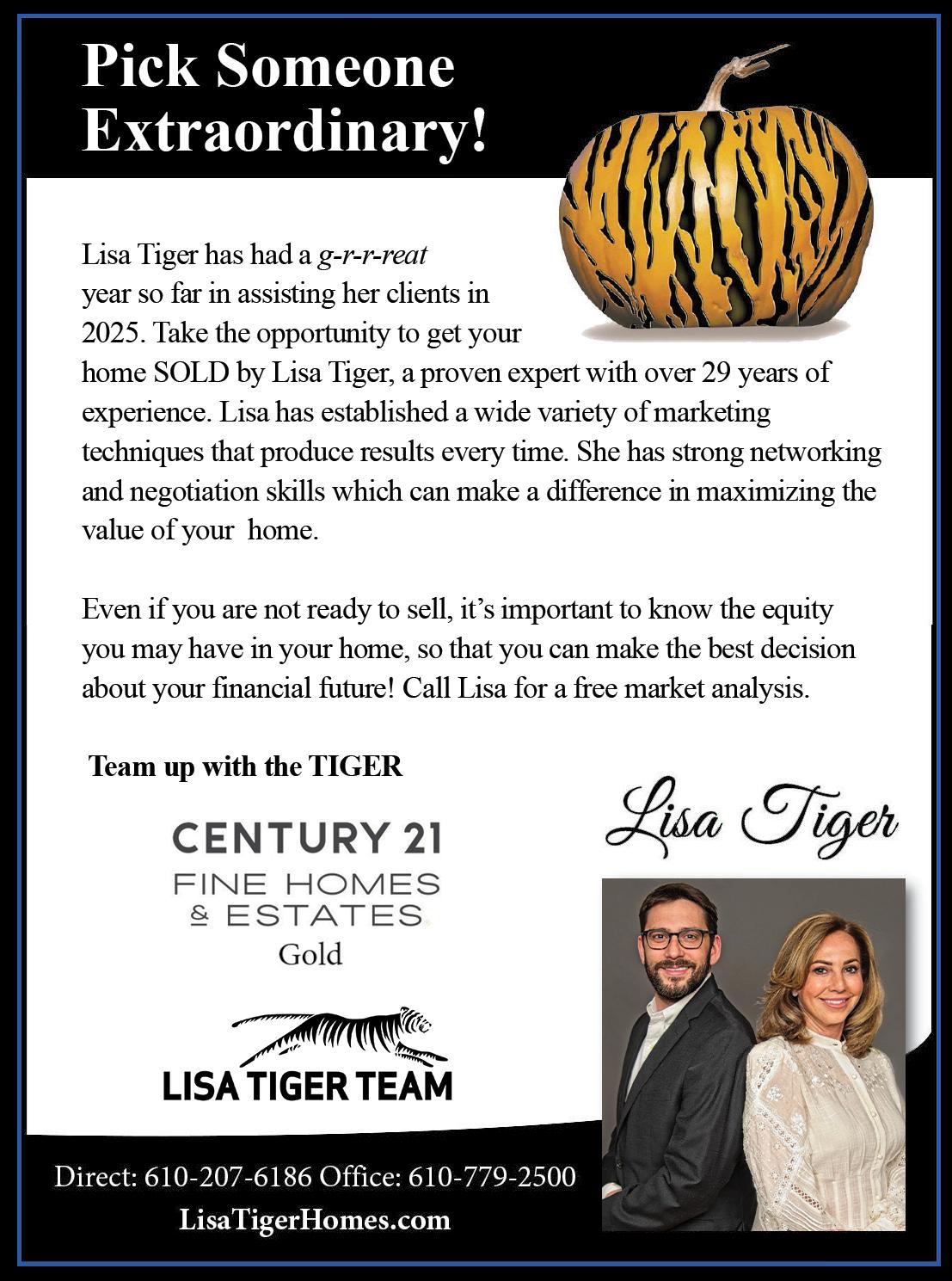 Pick Someone Extraordinary!

Lisa Tiger has had a g-r-r-reat year so far in assisting her clients in 2025. Take the opportunity to get your home SOLD by Lisa Tiger, a proven expert with over 29 years of experience. Lisa has established a wide variety of marketing techniques that produce results every time. She has strong networking and negotiation skills which can make a difference in maximizing the value of your home.

Even if you are not ready to sell, it's important to know the equity you may have in your home, so that you can make the best decision about your financial future! Call Lisa for a free market analysis.

Team up with the TIGER

Lisa Tiger

CENTURY 21
FINE HOMES & ESTATES
Gold

LISA TIGER TEAM

Direct: 610-207-6186 Office: 610-779-2500
LisaTigerHomes.com